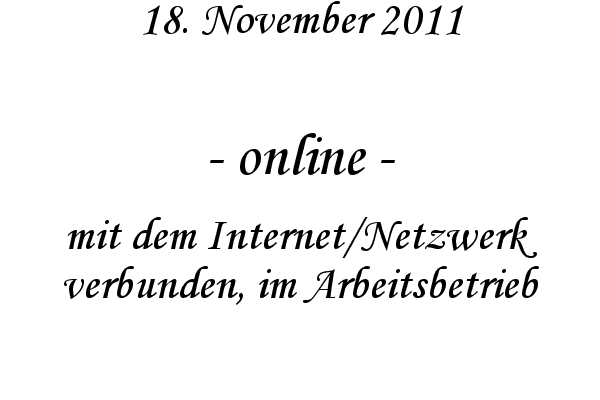 18. November 2011

- online -

mit dem Internet/Netzwerk verbunden, im Arbeitsbetrieb